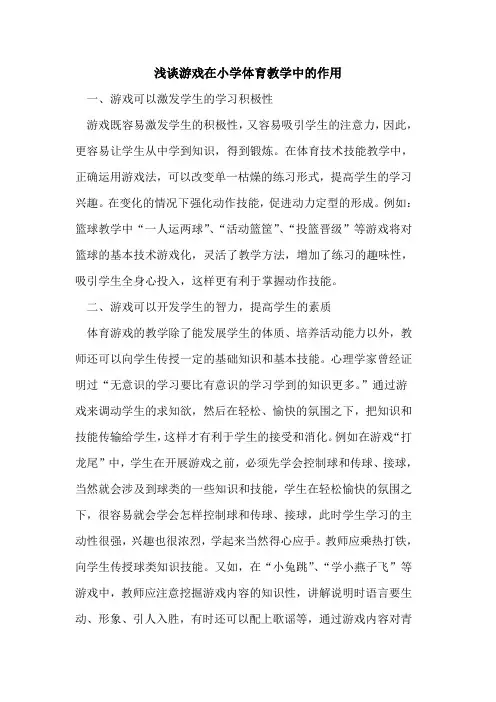 浅谈游戏在小学体育教学中的作用

一、游戏可以激发学生的学习积极性

游戏既容易激发学生的积极性，又容易吸引学生的注意力，因此，更容易让学生从中学到知识，得到锻炼。在体育技术技能教学中，正确运用游戏法，可以改变单一枯燥的练习形式，提高学生的学习兴趣。在变化的情况下强化动作技能，促进动力定型的形成。例如：篮球教学中“一人运两球”、“活动篮筐”、“投篮晋级”等游戏将对篮球的基本技术游戏化，灵活了教学方法，增加了练习的趣味性，吸引学生全身心投入，这样更有利于掌握动作技能。

二、游戏可以开发学生的智力，提高学生的素质

体育游戏的教学除了能发展学生的体质、培养活动能力以外，教师还可以向学生传授一定的基础知识和基本技能。心理学家曾经证明过“无意识的学习要比有意识的学习学到的知识更多。”通过游戏来调动学生的求知欲，然后在轻松、愉快的氛围之下，把知识和技能传输给学生，这样才有利于学生的接受和消化。例如在游戏“打龙尾”中，学生在开展游戏之前，必须先学会控制球和传球、接球，当然就会涉及到球类的一些知识和技能，学生在轻松愉快的氛围之下，很容易就会学会怎样控制球和传球、接球，此时学生学习的主动性很强，兴趣也很浓烈，学起来当然得心应手。教师应乘热打铁，向学生传授球类知识技能。又如，在“小兔跳”、“学小燕子飞”等游戏中，教师应注意挖掘游戏内容的知识性，讲解说明时语言要生动、形象、引人入胜，有时还可以配上歌谣等，通过游戏内容对青